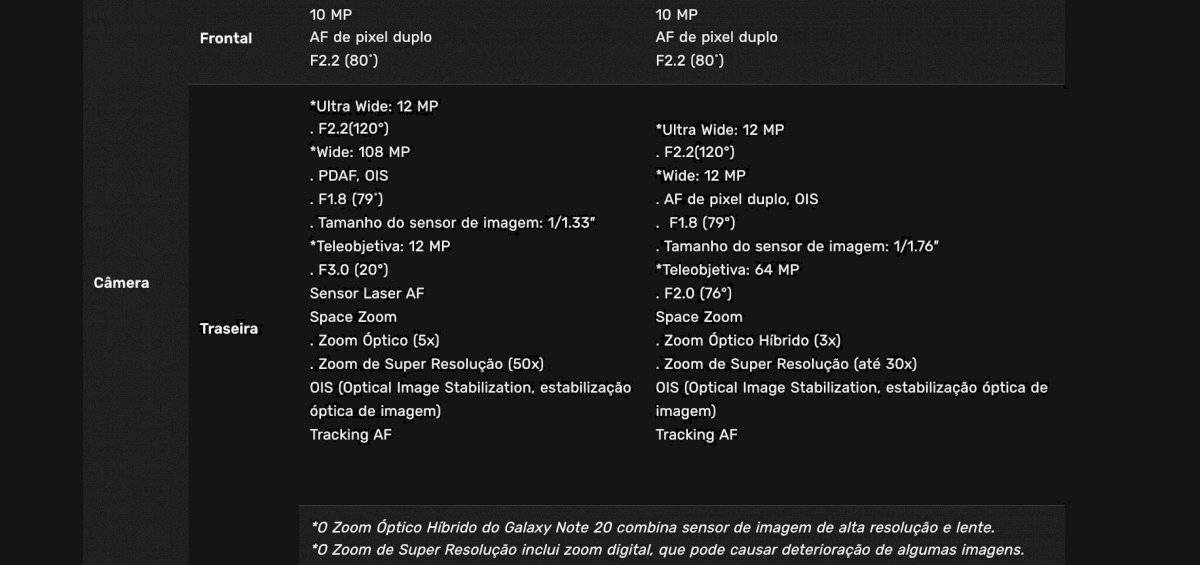 | Câmera | Frontal | 10 MP<br>AF de pixel duplo<br>F2.2 (80˚) | 10 MP<br>AF de pixel duplo<br>F2.2 (80˚) |
|---|---|---|---|
| | Traseira | *Ultra Wide: 12 MP<br>. F2.2(120°)<br>*Wide: 108 MP<br>. PDAF, OIS<br>. F1.8 (79˚)<br>. Tamanho do sensor de imagem: 1/1.33"<br>*Teleobjetiva: 12 MP<br>. F3.0 (20°)<br>Sensor Laser AF<br>Space Zoom<br>. Zoom Óptico (5x)<br>. Zoom de Super Resolução (50x)<br>OIS (Optical Image Stabilization, estabilização óptica de imagem)<br>Tracking AF | *Ultra Wide: 12 MP<br>. F2.2(120°)<br>*Wide: 12 MP<br>. AF de pixel duplo, OIS<br>. F1.8 (79°)<br>. Tamanho do sensor de imagem: 1/1.76"<br>*Teleobjetiva: 64 MP<br>. F2.0 (76°)<br>Space Zoom<br>. Zoom Óptico Híbrido (3x)<br>. Zoom de Super Resolução (até 30x)<br>OIS (Optical Image Stabilization, estabilização óptica de imagem)<br>Tracking AF |

*O Zoom Óptico Híbrido do Galaxy Note 20 combina sensor de imagem de alta resolução e lente.
*O Zoom de Super Resolução inclui zoom digital, que pode causar deterioração de algumas imagens.